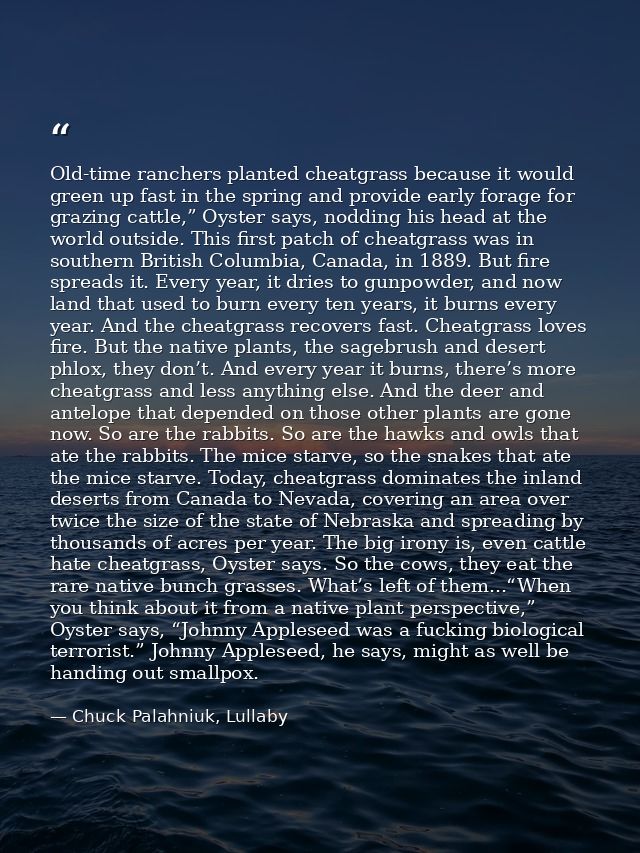 "

Old-time ranchers planted cheatgrass because it would green up fast in the spring and provide early forage for grazing cattle," Oyster says, nodding his head at the world outside. This first patch of cheatgrass was in southern British Columbia, Canada, in 1889. But fire spreads it. Every year, it dries to gunpowder, and now land that used to burn every ten years, it burns every year. And the cheatgrass recovers fast. Cheatgrass loves fire. But the native plants, the sagebrush and desert phlox, they don't. And every year it burns, there's more cheatgrass and less anything else. And the deer and antelope that depended on those other plants are gone now. So are the rabbits. So are the hawks and owls that ate the rabbits. The mice starve, so the snakes that ate the mice starve. Today, cheatgrass dominates the inland deserts from Canada to Nevada, covering an area over twice the size of the state of Nebraska and spreading by thousands of acres per year. The big irony is, even cattle hate cheatgrass, Oyster says. So the cows, they eat the rare native bunch grasses. What's left of them..."When you think about it from a native plant perspective," Oyster says, "Johnny Appleseed was a fucking biological terrorist." Johnny Appleseed, he says, might as well be handing out smallpox.

— Chuck Palahniuk, Lullaby